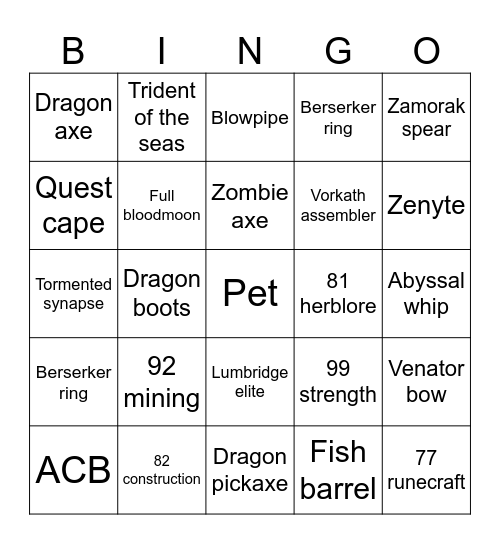 | B | I | N | G | O |
|---|---|---|---|---|
| Dragon axe | Trident of the seas | Blowpipe | Berserker ring | Zamorak spear |
| Quest cape | Full bloodmoon | Zombie axe | Vorkath assembler | Zenyte |
| Tormented synapse | Dragon boots | Pet | 81 herblore | Abyssal whip |
| Berserker ring | 92 mining | Lumbridge elite | 99 strength | Venator bow |
| ACB | 82 construction | Dragon pickaxe | Fish barrel | 77 runecraft |